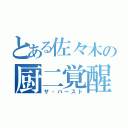 とある佐々木の
厨二覚醒
ザ・バースト